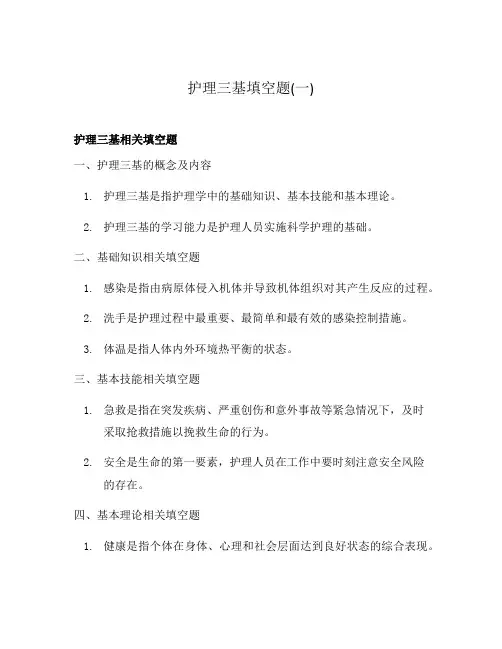 护理三基填空题(一)

护理三基相关填空题

一、护理三基的概念及内容

1. 护理三基是指护理学中的基础知识、基本技能和基本理论。

2. 护理三基的学习能力是护理人员实施科学护理的基础。

二、基础知识相关填空题

1. 感染是指由病原体侵入机体并导致机体组织对其产生反应的过程。

2. 洗手是护理过程中最重要、最简单和最有效的感染控制措施。

3. 体温是指人体内外环境热平衡的状态。

三、基本技能相关填空题

1. 急救是指在突发疾病、严重创伤和意外事故等紧急情况下，及时采取抢救措施以挽救生命的行为。

2. 安全是生命的第一要素，护理人员在工作中要时刻注意安全风险的存在。

四、基本理论相关填空题

1. 健康是指个体在身体、心理和社会层面达到良好状态的综合表现。